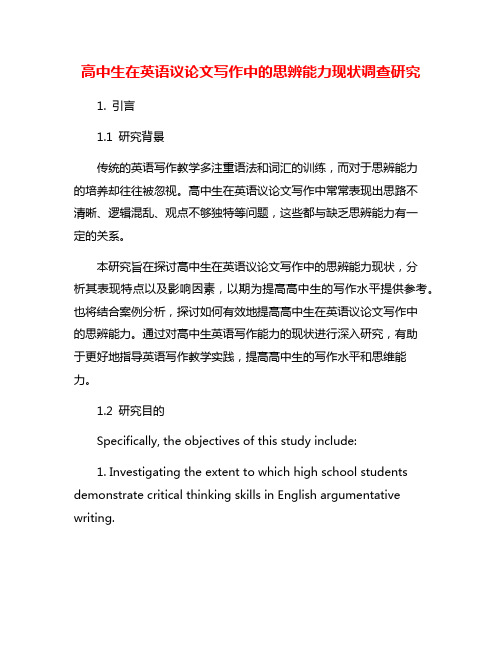 高中生在英语议论文写作中的思辨能力现状调查研究

1. 引言

1.1 研究背景

传统的英语写作教学多注重语法和词汇的训练，而对于思辨能力的培养却往往被忽视。高中生在英语议论文写作中常常表现出思路不清晰、逻辑混乱、观点不够独特等问题，这些都与缺乏思辨能力有一定的关系。

本研究旨在探讨高中生在英语议论文写作中的思辨能力现状，分析其表现特点以及影响因素，以期为提高高中生的写作水平提供参考。也将结合案例分析，探讨如何有效地提高高中生在英语议论文写作中的思辨能力。通过对高中生英语写作能力的现状进行深入研究，有助于更好地指导英语写作教学实践，提高高中生的写作水平和思维能力。

1.2 研究目的

Specifically, the objectives of this study include:

1. Investigating the extent to which high school students demonstrate critical thinking skills in English argumentative writing.